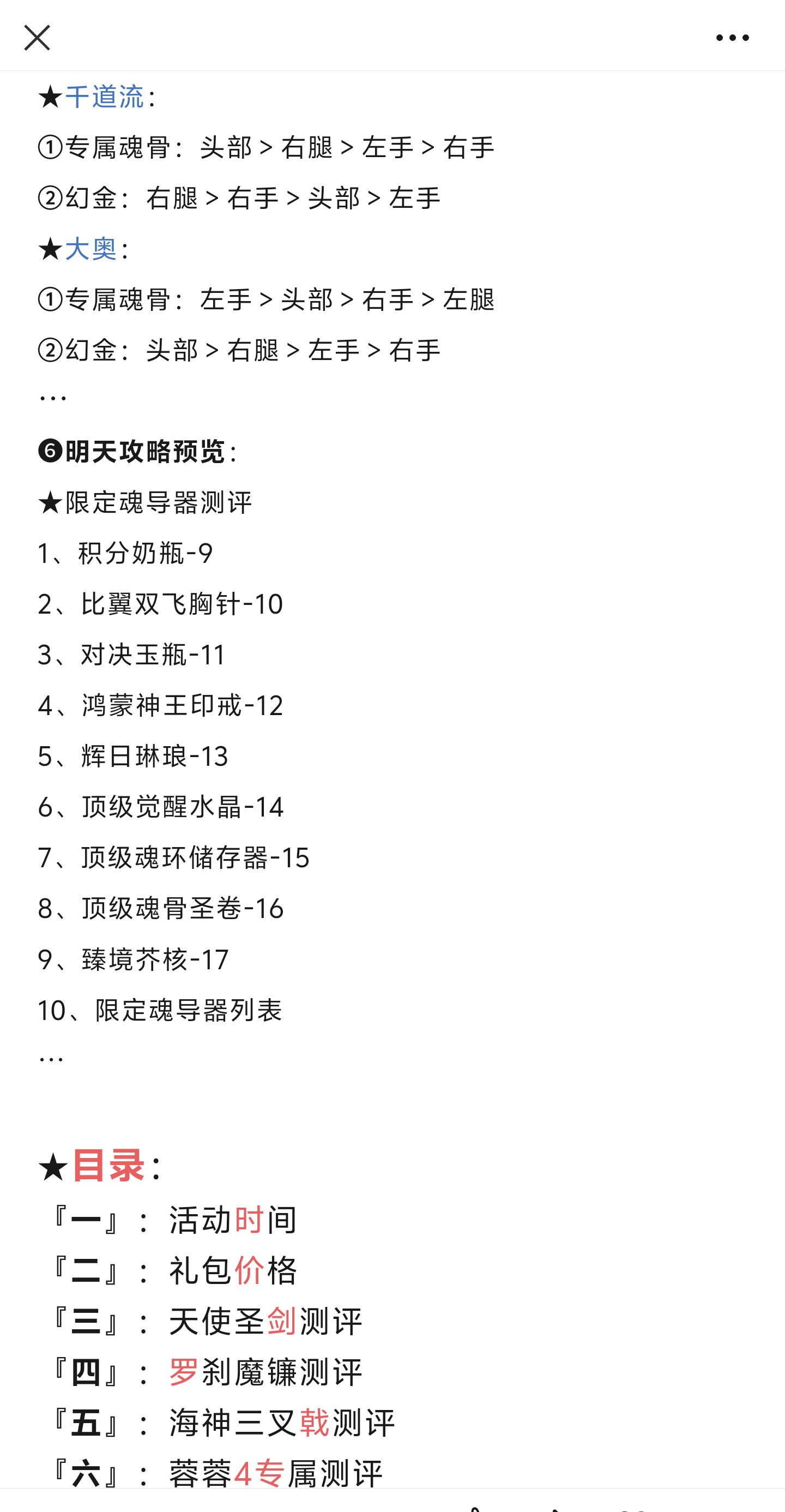 ★千道流：

①专属魂骨：头部 > 右腿 > 左手 > 右手

②幻金：右腿 > 右手 > 头部 > 左手

★大奥：

①专属魂骨：左手 > 头部 > 右手 > 左腿

②幻金：头部 > 右腿 > 左手 > 右手

…

❻明天攻略预览：

★限定魂导器测评

1、积分奶瓶-9

2、比翼双飞胸针-10

3、对决玉瓶-11

4、鸿蒙神王印戒-12

5、辉日琳琅-13

6、顶级觉醒水晶-14

7、顶级魂环储存器-15

8、顶级魂骨圣卷-16

9、臻境芥核-17

10、限定魂导器列表

…

★目录：

『一』：活动时间

『二』：礼包价格

『三』：天使圣剑测评

『四』：罗刹魔镰测评

『五』：海神三叉戟测评

『六』：蓉蓉4专属测评